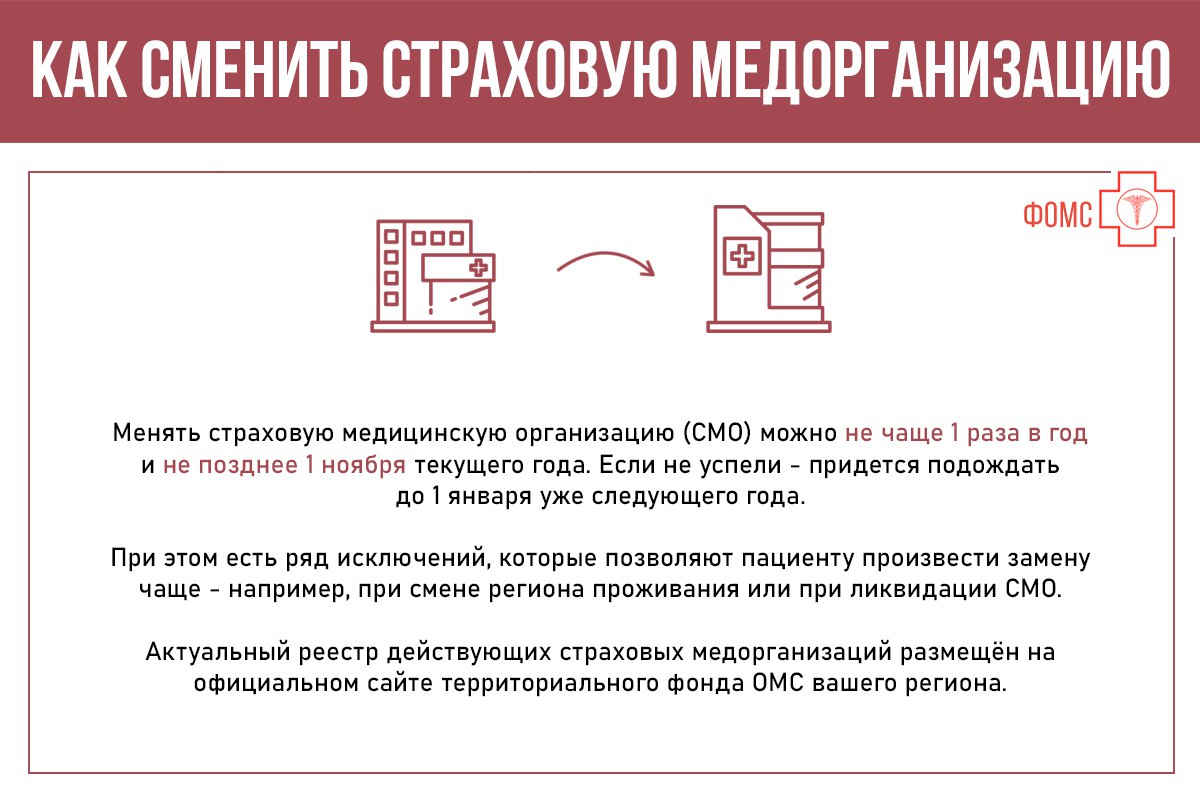 КАК СМЕНИТЬ СТРАХОВУЮ МЕДОРГАНИЗАЦИЮ

ФОМС

Менять страховую медицинскую организацию (СМО) можно не чаще 1 раза в год и не позднее 1 ноября текущего года. Если не успели - придется подождать до 1 января уже следующего года.

При этом есть ряд исключений, которые позволяют пациенту произвести замену чаще - например, при смене региона проживания или при ликвидации СМО.

Актуальный реестр действующих страховых медорганизаций размещён на официальном сайте территориального фонда ОМС вашего региона.